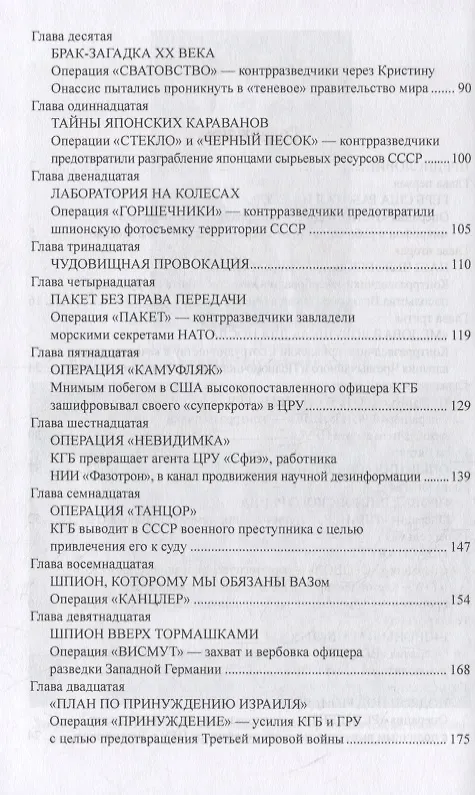 Глава десятая

БРАК-ЗАГАДКА XX ВЕКА

Операция «СВАТОВСТВО» — контрразведчики через Кристину Онассис пытались проникнуть в «теневое» правительство мира ........ 90

Глава одиннадцатая

ТАЙНЫ ЯПОНСКИХ КАРАВАНОВ

Операции «СТЕКЛО» и «ЧЕРНЫЙ ПЕСОК» — контрразведчики предотвратили разграбление японцами сырьевых ресурсов СССР ........ 100

Глава двенадцатая

ЛАБОРАТОРИЯ НА КОЛЕСАХ

Операция «ГОРШЕЧНИКИ» — контрразведчики предотвратили шпионскую фотосъемку территории СССР ........ 105

Глава тринадцатая

ЧУДОВИЩНАЯ ПРОВОКАЦИЯ ........ 110

Глава четырнадцатая

ПАКЕТ БЕЗ ПРАВА ПЕРЕДАЧИ

Операция «ПАКЕТ» — контрразведчики завладели морскими секретами НАТО ........ 119

Глава пятнадцатая

ОПЕРАЦИЯ «КАМУФЛЯЖ»

Мнимым побегом в США высокопоставленного офицера КГБ зашифровывал своего «суперкрота» в ЦРУ ........ 129

Глава шестнадцатая

ОПЕРАЦИЯ «НЕВИДИМКА»

КГБ превращает агента ЦРУ «Сфиэ», работника НИИ «Фазотрон», в канал продвижения научной дезинформации ........ 139

Глава семнадцатая

ОПЕРАЦИЯ «ТАНЦОР»

КГБ выводит в СССР военного преступника с целью привлечения его к суду ........ 147

Глава восемнадцатая

ШПИОН, КОТОРОМУ МЫ ОБЯЗАНЫ ВАЗом

Операция «КАНЦЛЕР» ........ 154

Глава девятнадцатая

ШПИОН ВВЕРХ ТОРМАШКАМИ

Операция «ВИСМУТ» — захват и вербовка офицера разведки Западной Германии ........ 168

Глава двадцатая

«ПЛАН ПО ПРИНУЖДЕНИЮ ИЗРАИЛЯ»

Операция «ПРИНУЖДЕНИЕ» — усилия КГБ и ГРУ с целью предотвращения Третьей мировой войны ........ 175